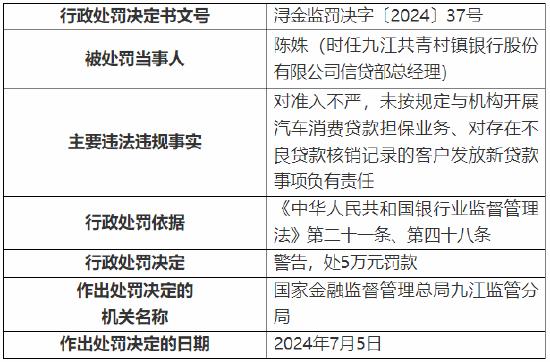 | 行政处罚决定书文号 | 浔金监罚决字〔2024〕37号 |
|---|---|
| 被处罚当事人 | 陈姝（时任九江共青村镇银行股份有限公司信贷部总经理） |
| 主要违法违规事实 | 对准入不严，未按规定与机构开展汽车消费贷款担保业务、对存在不良贷款核销记录的客户发放新贷款事项负有责任 |
| 行政处罚依据 | 《中华人民共和国银行业监督管理法》第二十一条、第四十八条 |
| 行政处罚决定 | 警告，处5万元罚款 |
| 作出处罚决定的机关名称 | 国家金融监督管理总局九江监管分局 |
| 作出处罚决定的日期 | 2024年7月5日 |